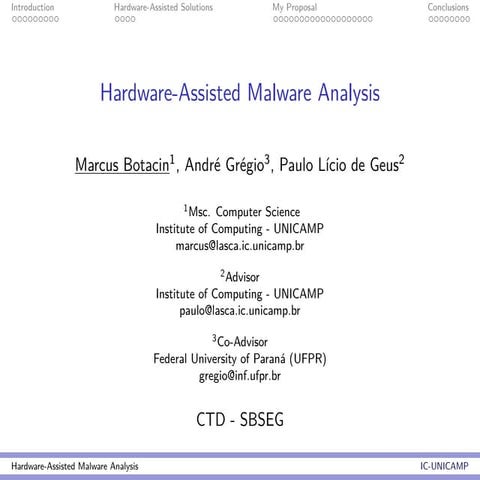 Introduction Hardware-Assisted Solutions My Proposal Conclusions

Hardware-Assisted Malware Analysis

Marcus Botacin$^1$, André Grégio$^3$, Paulo Lício de Geus$^2$

$^1$Msc. Computer Science
Institute of Computing - UNICAMP
marcus@lasca.ic.unicamp.br

$^2$Advisor
Institute of Computing - UNICAMP
paulo@lasca.ic.unicamp.br

$^3$Co-Advisor
Federal University of Paraná (UFPR)
gregio@inf.ufpr.br

CTD - SBSEG

Hardware-Assisted Malware Analysis IC-UNICAMP